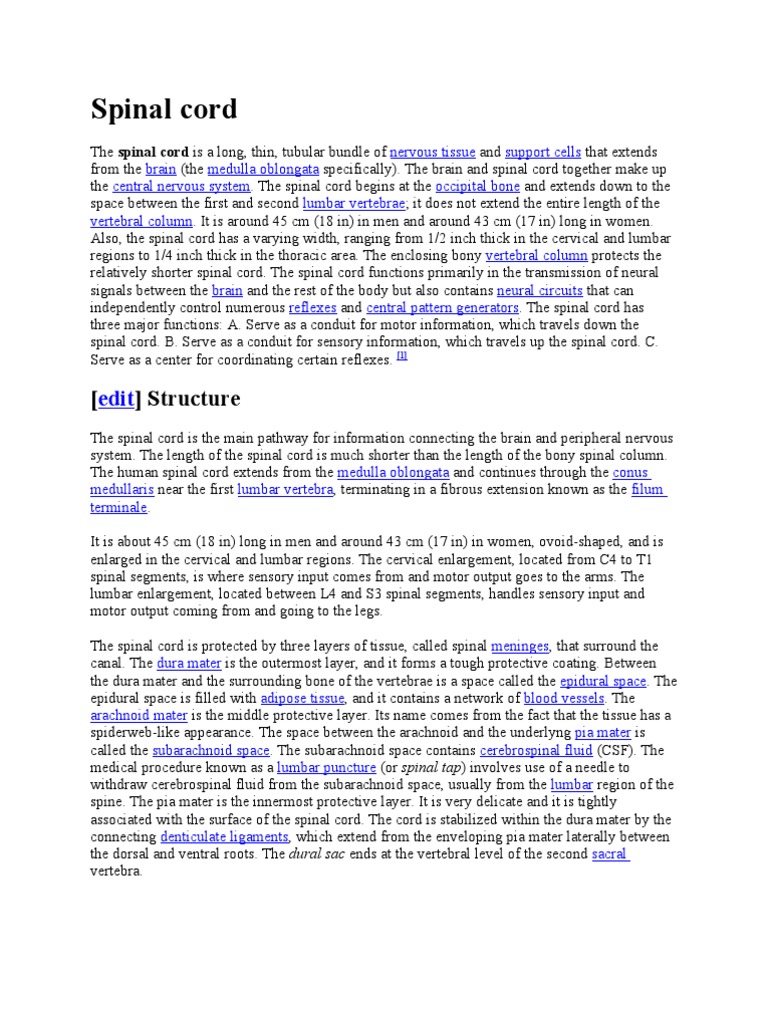 Spinal cord

The spinal cord is a long, thin, tubular bundle of nervous tissue and support cells that extends from the brain (the medulla oblongata specifically). The brain and spinal cord together make up the central nervous system. The spinal cord begins at the occipital bone and extends down to the space between the first and second lumbar vertebrae; it does not extend the entire length of the vertebral column. It is around 45 cm (18 in) in men and around 43 cm (17 in) long in women. Also, the spinal cord has a varying width, ranging from 1/2 inch thick in the cervical and lumbar regions to 1/4 inch thick in the thoracic area. The enclosing bony vertebral column protects the relatively shorter spinal cord. The spinal cord functions primarily in the transmission of neural signals between the brain and the rest of the body but also contains neural circuits that can independently control numerous reflexes and central pattern generators. The spinal cord has three major functions: A. Serve as a conduit for motor information, which travels down the spinal cord. B. Serve as a conduit for sensory information, which travels up the spinal cord. C. Serve as a center for coordinating certain reflexes. [1]

[edit] Structure

The spinal cord is the main pathway for information connecting the brain and peripheral nervous system. The length of the spinal cord is much shorter than the length of the bony spinal column. The human spinal cord extends from the medulla oblongata and continues through the conus medullaris near the first lumbar vertebra, terminating in a fibrous extension known as the filum terminale.

It is about 45 cm (18 in) long in men and around 43 cm (17 in) in women, ovoid-shaped, and is enlarged in the cervical and lumbar regions. The cervical enlargement, located from C4 to T1 spinal segments, is where sensory input comes from and motor output goes to the arms. The lumbar enlargement, located between L4 and S3 spinal segments, handles sensory input and motor output coming from and going to the legs.

The spinal cord is protected by three layers of tissue, called spinal meninges, that surround the canal. The dura mater is the outermost layer, and it forms a tough protective coating. Between the dura mater and the surrounding bone of the vertebrae is a space called the epidural space. The epidural space is filled with adipose tissue, and it contains a network of blood vessels. The arachnoid mater is the middle protective layer. Its name comes from the fact that the tissue has a spiderweb-like appearance. The space between the arachnoid and the underlyng pia mater is called the subarachnoid space. The subarachnoid space contains cerebrospinal fluid (CSF). The medical procedure known as a lumbar puncture (or spinal tap) involves use of a needle to withdraw cerebrospinal fluid from the subarachnoid space, usually from the lumbar region of the spine. The pia mater is the innermost protective layer. It is very delicate and it is tightly associated with the surface of the spinal cord. The cord is stabilized within the dura mater by the connecting denticulate ligaments, which extend from the enveloping pia mater laterally between the dorsal and ventral roots. The dural sac ends at the vertebral level of the second sacral vertebra.